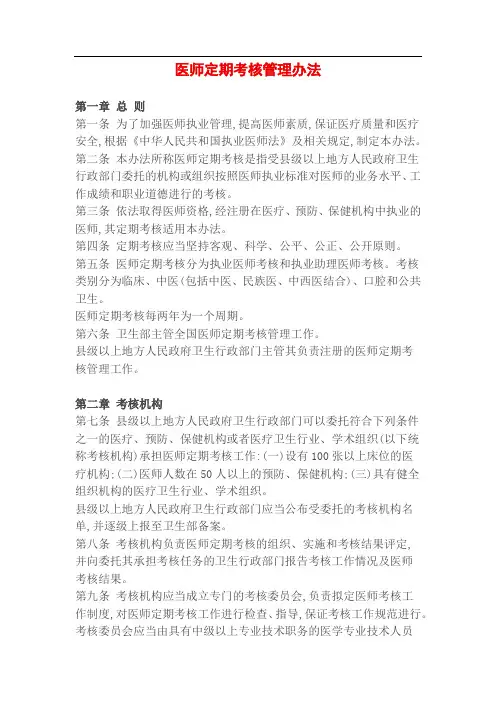 医师定期考核管理办法

第一章 总 则

第一条 为了加强医师执业管理，提高医师素质，保证医疗质量和医疗安全，根据《中华人民共和国执业医师法》及相关规定，制定本办法。

第二条 本办法所称医师定期考核是指受县级以上地方人民政府卫生行政部门委托的机构或组织按照医师执业标准对医师的业务水平、工作成绩和职业道德进行的考核。

第三条 依法取得医师资格，经注册在医疗、预防、保健机构中执业的医师，其定期考核适用本办法。

第四条 定期考核应当坚持客观、科学、公平、公正、公开原则。

第五条 医师定期考核分为执业医师考核和执业助理医师考核。考核类别分为临床、中医（包括中医、民族医、中西医结合）、口腔和公共卫生。

医师定期考核每两年为一个周期。

第六条 卫生部主管全国医师定期考核管理工作。

县级以上地方人民政府卫生行政部门主管其负责注册的医师定期考核管理工作。

第二章 考核机构

第七条 县级以上地方人民政府卫生行政部门可以委托符合下列条件之一的医疗、预防、保健机构或者医疗卫生行业、学术组织（以下统称考核机构）承担医师定期考核工作：（一）设有 100 张以上床位的医疗机构；（二）医师人数在 50 人以上的预防、保健机构；（三）具有健全组织机构的医疗卫生行业、学术组织。

县级以上地方人民政府卫生行政部门应当公布受委托的考核机构名单，并逐级上报至卫生部备案。

第八条 考核机构负责医师定期考核的组织、实施和考核结果评定，并向委托其承担考核任务的卫生行政部门报告考核工作情况及医师考核结果。

第九条 考核机构应当成立专门的考核委员会，负责拟定医师考核工作制度，对医师定期考核工作进行检查、指导，保证考核工作规范进行。考核委员会应当由具有中级以上专业技术职务的医学专业技术人员